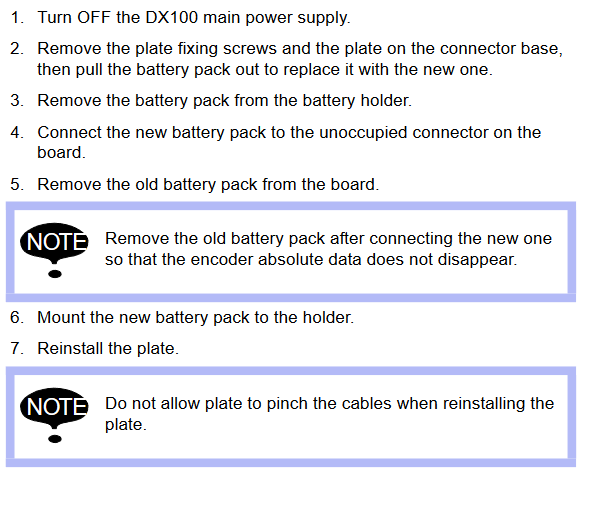 1. Turn OFF the DX100 main power supply.

2. Remove the plate fixing screws and the plate on the connector base, then pull the battery pack out to replace it with the new one.

3. Remove the battery pack from the battery holder.

4. Connect the new battery pack to the unoccupied connector on the board.

5. Remove the old battery pack from the board.

NOTE

Remove the old battery pack after connecting the new one so that the encoder absolute data does not disappear.

6. Mount the new battery pack to the holder.

7. Reinstall the plate.

NOTE

Do not allow plate to pinch the cables when reinstalling the plate.